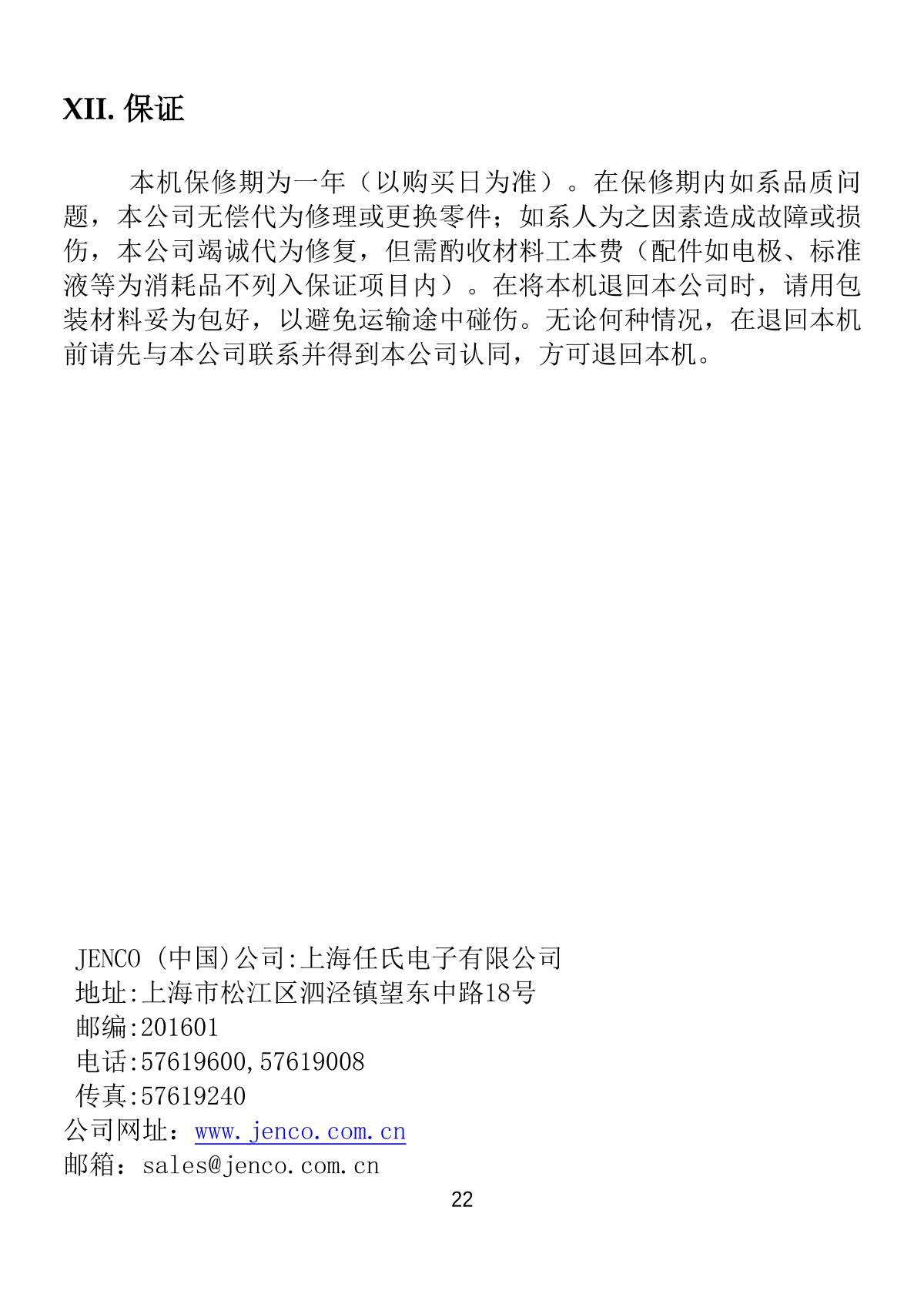 XII. 保证

本机保修期为一年（以购买日为准）。在保修期内如系品质问题，本公司无偿代为修理或更换零件；如系人为之因素造成故障或损伤，本公司竭诚代为修复，但需酌收材料工本费（配件如电极、标准液等为消耗品不列入保证项目内）。在将本机退回本公司时，请用包装材料妥为包好，以避免运输途中碰伤。无论何种情况，在退回本机前请先与本公司联系并得到本公司认同，方可退回本机。

JENCO (中国)公司:上海任氏电子有限公司
地址:上海市松江区泗泾镇望东中路18号
邮编:201601
电话:57619600,57619008
传真:57619240
公司网址：www.jenco.com.cn
邮箱：sales@jenco.com.cn

22